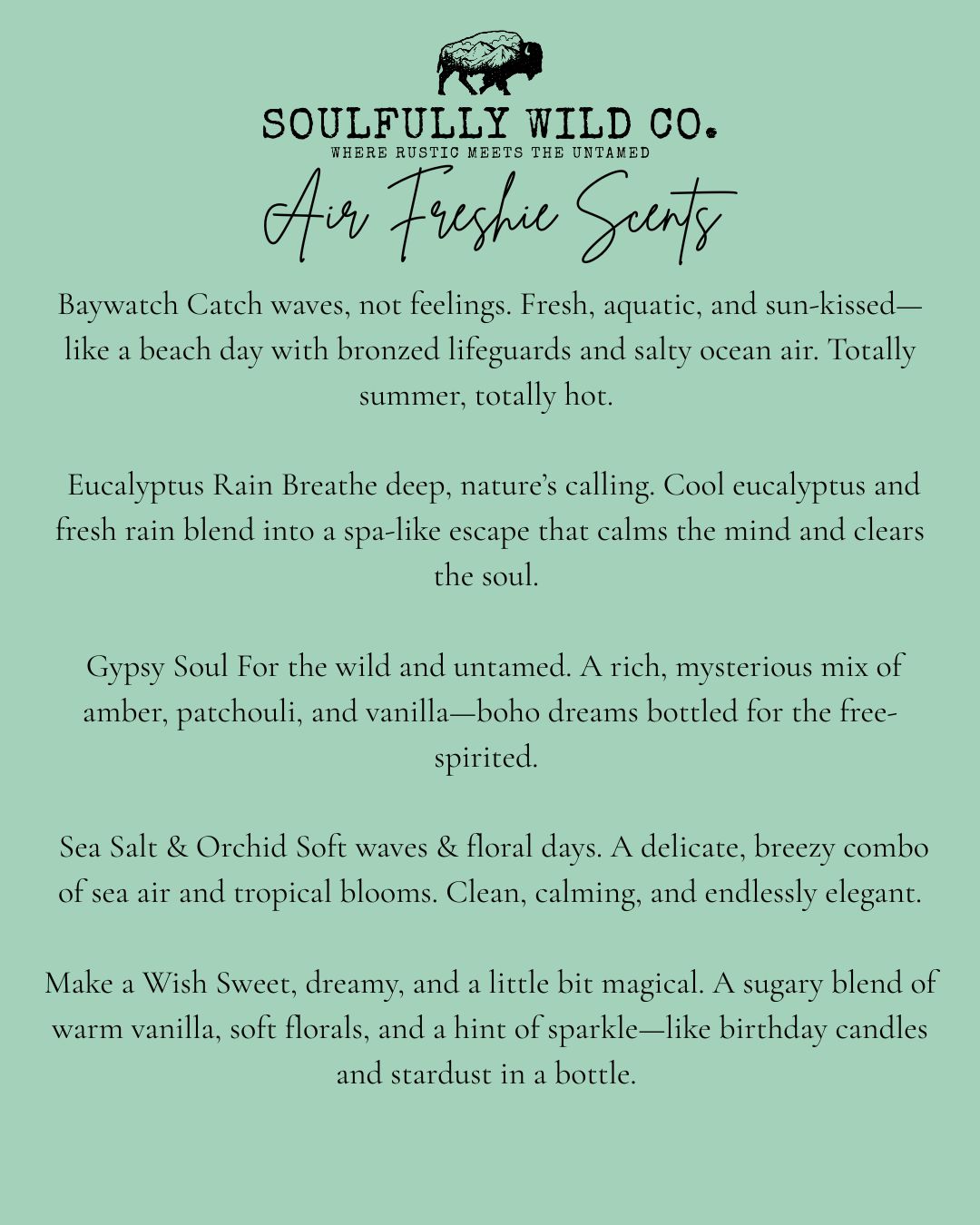 SOULFULLY WILD CO.
WHERE RUSTIC MEETS THE UNTAMED

Air Freshie Scents

Baywatch Catch waves, not feelings. Fresh, aquatic, and sun-kissed—like a beach day with bronzed lifeguards and salty ocean air. Totally summer, totally hot.

Eucalyptus Rain Breathe deep, nature's calling. Cool eucalyptus and fresh rain blend into a spa-like escape that calms the mind and clears the soul.

Gypsy Soul For the wild and untamed. A rich, mysterious mix of amber, patchouli, and vanilla—boho dreams bottled for the free-spirited.

Sea Salt & Orchid Soft waves & floral days. A delicate, breezy combo of sea air and tropical blooms. Clean, calming, and endlessly elegant.

Make a Wish Sweet, dreamy, and a little bit magical. A sugary blend of warm vanilla, soft florals, and a hint of sparkle—like birthday candles and stardust in a bottle.